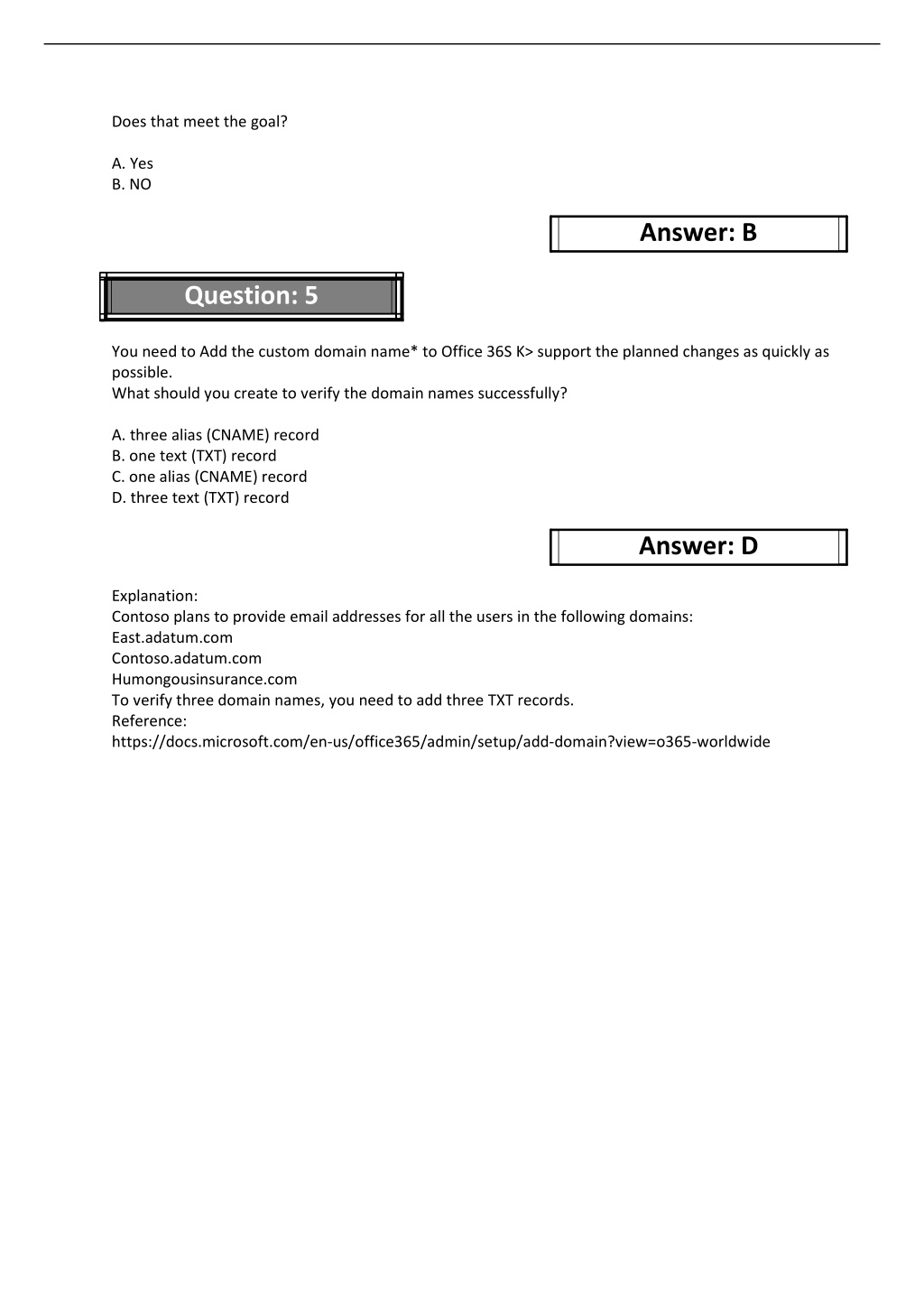 Does that meet the goal?

A. Yes
B. NO

Answer: B

Question: 5

You need to Add the custom domain name* to Office 36S K> support the planned changes as quickly as possible.
What should you create to verify the domain names successfully?

A. three alias (CNAME) record
B. one text (TXT) record
C. one alias (CNAME) record
D. three text (TXT) record

Answer: D

Explanation:
Contoso plans to provide email addresses for all the users in the following domains:
East.adatum.com
Contoso.adatum.com
Humongousinsurance.com
To verify three domain names, you need to add three TXT records.
Reference:
https://docs.microsoft.com/en-us/office365/admin/setup/add-domain?view=o365-worldwide